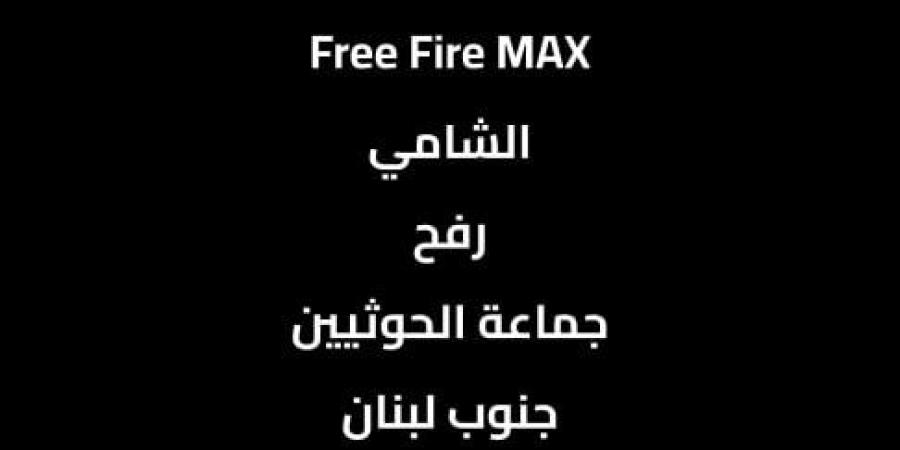 Free Fire MAX

الشامي

رفح

جماعة الحوثيين

جنوب لبنان